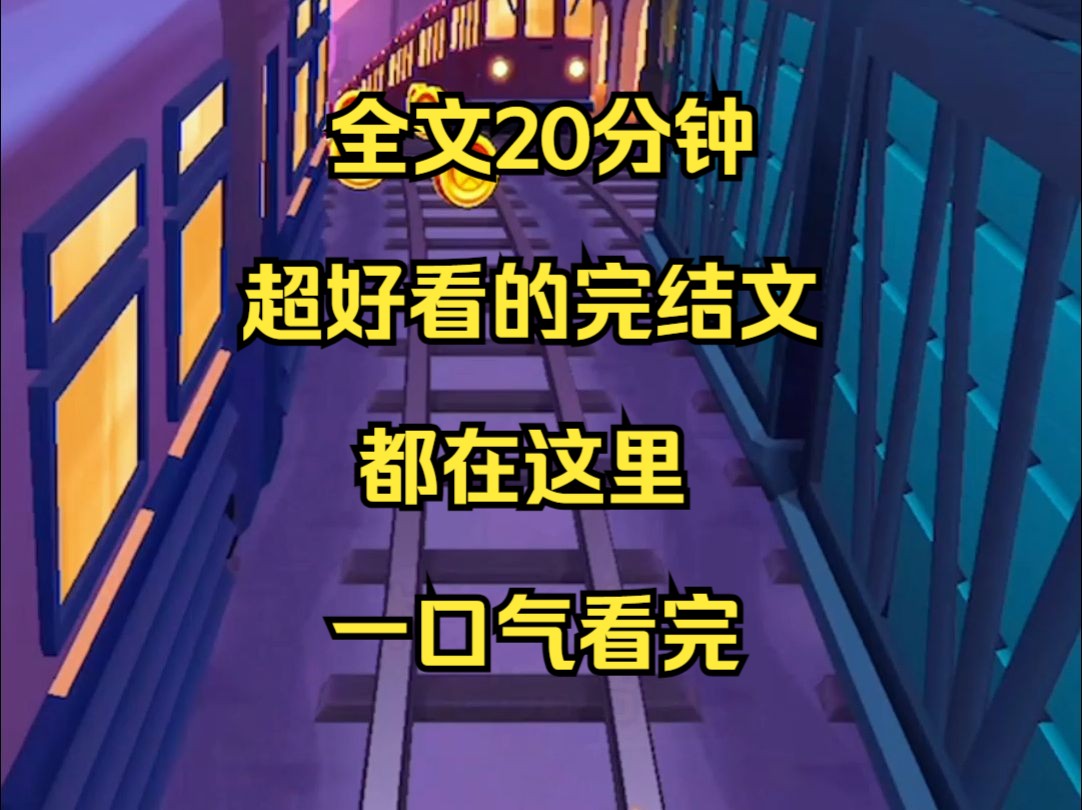 全文20分钟

超好看的完结文

都在这里

一口气看完